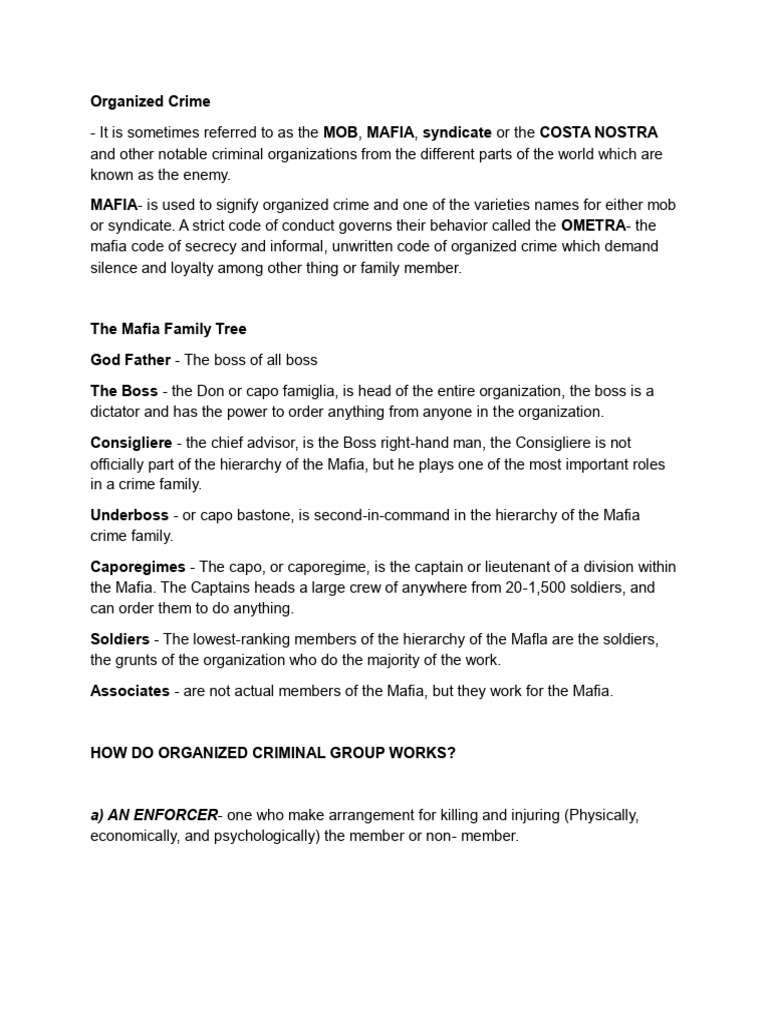 Organized Crime

- It is sometimes referred to as the MOB, MAFIA, syndicate or the COSTA NOSTRA and other notable criminal organizations from the different parts of the world which are known as the enemy.

MAFIA- is used to signify organized crime and one of the varieties names for either mob or syndicate. A strict code of conduct governs their behavior called the OMETRA- the mafia code of secrecy and informal, unwritten code of organized crime which demand silence and loyalty among other thing or family member.

The Mafia Family Tree

God Father - The boss of all boss

The Boss - the Don or capo famiglia, is head of the entire organization, the boss is a dictator and has the power to order anything from anyone in the organization.

Consigliere - the chief advisor, is the Boss right-hand man, the Consigliere is not officially part of the hierarchy of the Mafia, but he plays one of the most important roles in a crime family.

Underboss - or capo bastone, is second-in-command in the hierarchy of the Mafia crime family.

Caporegimes - The capo, or caporegime, is the captain or lieutenant of a division within the Mafia. The Captains heads a large crew of anywhere from 20-1,500 soldiers, and can order them to do anything.

Soldiers - The lowest-ranking members of the hierarchy of the Mafla are the soldiers, the grunts of the organization who do the majority of the work.

Associates - are not actual members of the Mafia, but they work for the Mafia.

HOW DO ORGANIZED CRIMINAL GROUP WORKS?

a) AN ENFORCER- one who make arrangement for killing and injuring (Physically, economically, and psychologically) the member or non- member.